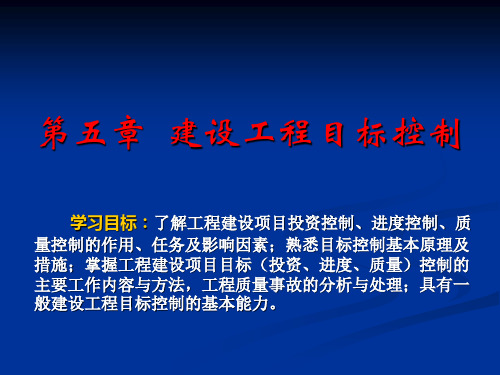 第五章 建设工程目标控制

学习目标：了解工程建设项目投资控制、进度控制、质量控制的作用、任务及影响因素；熟悉目标控制基本原理及措施；掌握工程建设项目目标（投资、进度、质量）控制的主要工作内容与方法，工程质量事故的分析与处理；具有一般建设工程目标控制的基本能力。